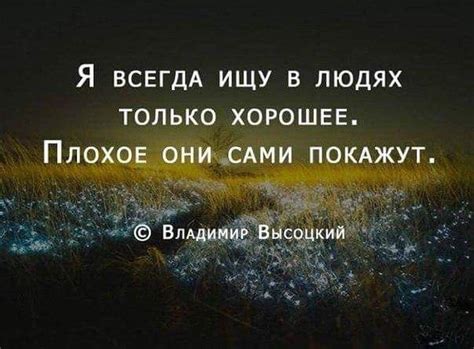 Я всегда ищу в людях только хорошее. Плохое они сами покажут.

© Владимир Высоцкий